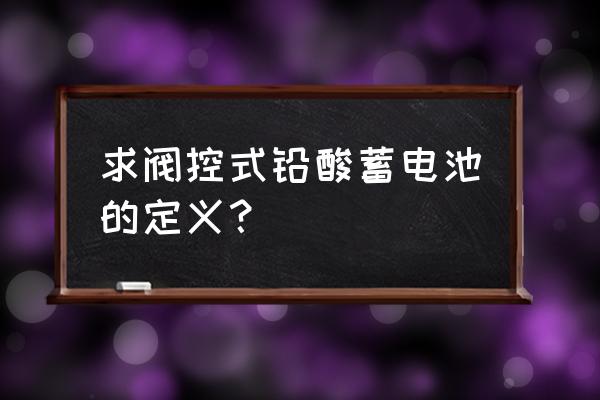 求阀控式铅酸蓄电池的定义？